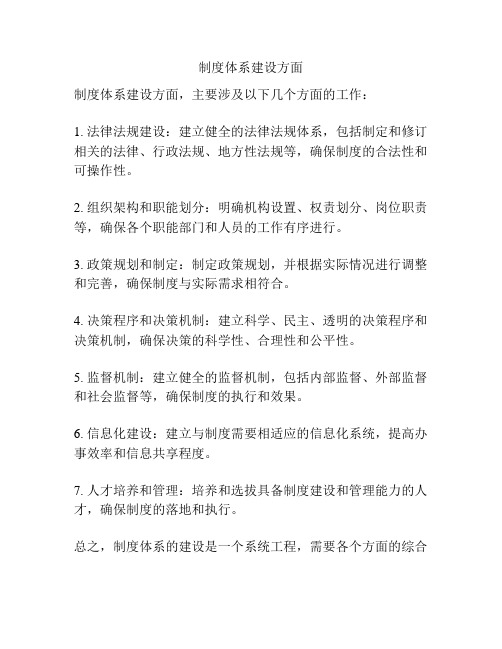 制度体系建设方面

制度体系建设方面，主要涉及以下几个方面的工作：

1. 法律法规建设：建立健全的法律法规体系，包括制定和修订相关的法律、行政法规、地方性法规等，确保制度的合法性和可操作性。

2. 组织架构和职能划分：明确机构设置、权责划分、岗位职责等，确保各个职能部门和人员的工作有序进行。

3. 政策规划和制定：制定政策规划，并根据实际情况进行调整和完善，确保制度与实际需求相符合。

4. 决策程序和决策机制：建立科学、民主、透明的决策程序和决策机制，确保决策的科学性、合理性和公平性。

5. 监督机制：建立健全的监督机制，包括内部监督、外部监督和社会监督等，确保制度的执行和效果。

6. 信息化建设：建立与制度需要相适应的信息化系统，提高办事效率和信息共享程度。

7. 人才培养和管理：培养和选拔具备制度建设和管理能力的人才，确保制度的落地和执行。

总之，制度体系的建设是一个系统工程，需要各个方面的综合